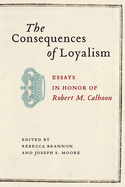 The Consequences of Loyalism

ESSAYS IN HONOR OF Robert M. Calhoon

EDITED BY REBECCA BRANNON AND JOSEPH S. MOORE